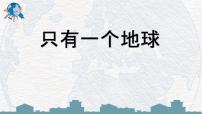 只有一个地球